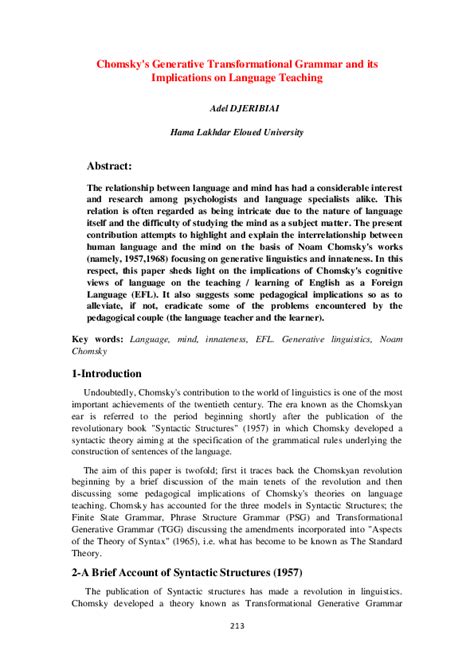 Chomsky's Generative Transformational Grammar and its Implications on Language Teaching

Adel DJERIBIAI

Hama Lakhdar Eloued University

Abstract:

The relationship between language and mind has had a considerable interest and research among psychologists and language specialists alike. This relation is often regarded as being intricate due to the nature of language itself and the difficulty of studying the mind as a subject matter. The present contribution attempts to highlight and explain the interrelationship between human language and the mind on the basis of Noam Chomsky's works (namely, 1957,1968) focusing on generative linguistics and innateness. In this respect, this paper sheds light on the implications of Chomsky's cognitive views of language on the teaching / learning of English as a Foreign Language (EFL). It also suggests some pedagogical implications so as to alleviate, if not, eradicate some of the problems encountered by the pedagogical couple (the language teacher and the learner).

Key words: Language, mind, innateness, EFL. Generative linguistics, Noam Chomsky

1-Introduction

Undoubtedly, Chomsky's contribution to the world of linguistics is one of the most important achievements of the twentieth century. The era known as the Chomskyan ear is referred to the period beginning shortly after the publication of the revolutionary book "Syntactic Structures" (1957) in which Chomsky developed a syntactic theory aiming at the specification of the grammatical rules underlying the construction of sentences of the language.

The aim of this paper is twofold; first it traces back the Chomskyan revolution beginning by a brief discussion of the main tenets of the revolution and then discussing some pedagogical implications of Chomsky's theories on language teaching. Chomsky has accounted for the three models in Syntactic Structures; the Finite State Grammar, Phrase Structure Grammar (PSG) and Transformational Generative Grammar (TGG) discussing the amendments incorporated into "Aspects of the Theory of Syntax" (1965), i.e. what has become to be known as The Standard Theory.

2-A Brief Account of Syntactic Structures (1957)

The publication of Syntactic structures has made a revolution in linguistics. Chomsky developed a theory known as Transformational Generative Grammar

213